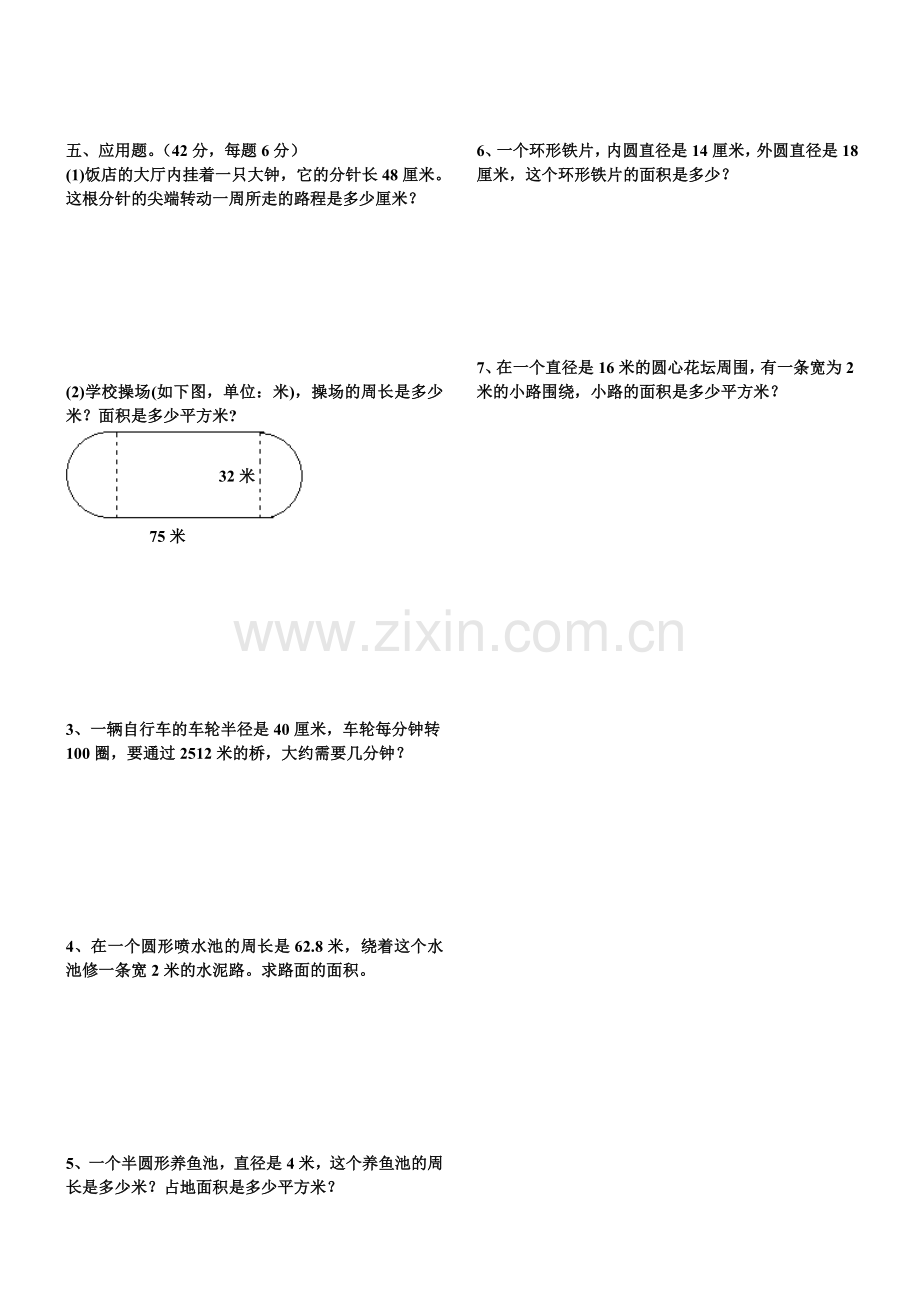 五、应用题。（42 分，每题 6 分）
(1)饭店的大厅内挂着一只大钟，它的分针长 48 厘米。这根分针的尖端转动一周所走的路程是多少厘米？

(2)学校操场(如下图，单位：米)，操场的周长是多少米？面积是多少平方米？

32 米

75 米

www.zixin.com.cn

3、一辆自行车的车轮半径是 40 厘米，车轮每分钟转 100 圈，要通过 2512 米的桥，大约需要几分钟？

4、在一个圆形喷水池的周长是 62.8 米，绕着这个水池修一条宽 2 米的水泥路。求路面的面积。

5、一个半圆形养鱼池，直径是 4 米，这个养鱼池的周长是多少米？占地面积是多少平方米？

6、一个环形铁片，内圆直径是 14 厘米，外圆直径是 18 厘米，这个环形铁片的面积是多少？

7、在一个直径是 16 米的圆心花坛周围，有一条宽为 2 米的小路围绕，小路的面积是多少平方米？